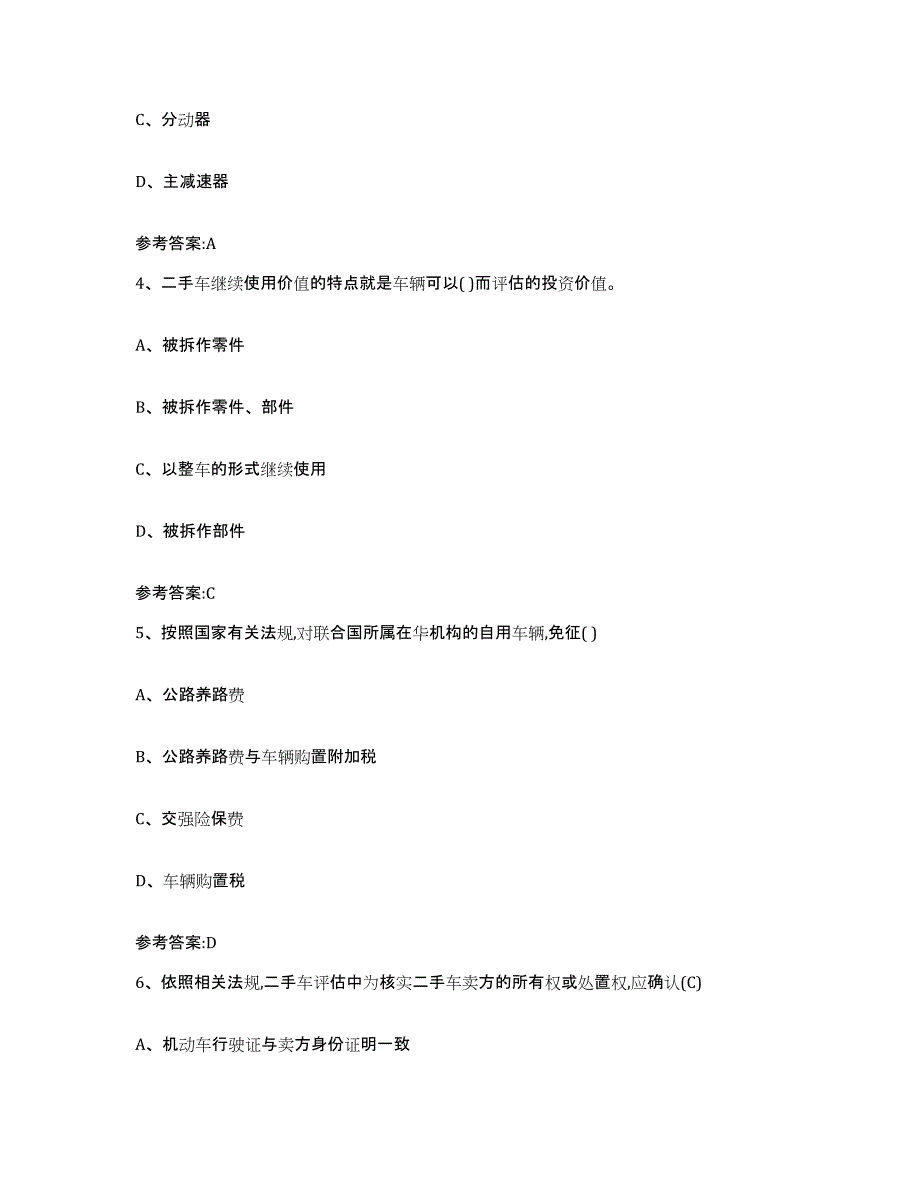 C、分动器

D、主减速器

参考答案:A

4、二手车继续使用价值的特点就是车辆可以( )而评估的投资价值。

A、被拆作零件

B、被拆作零件、部件

C、以整车的形式继续使用

D、被拆作部件

参考答案:C

5、按照国家有关法规,对联合国所属在华机构的自用车辆,免征( )

A、公路养路费

B、公路养路费与车辆购置附加税

C、交强险保费

D、车辆购置税

参考答案:D

6、依照相关法规,二手车评估中为核实二手车卖方的所有权或处置权,应确认(C)

A、机动车行驶证与卖方身份证明一致